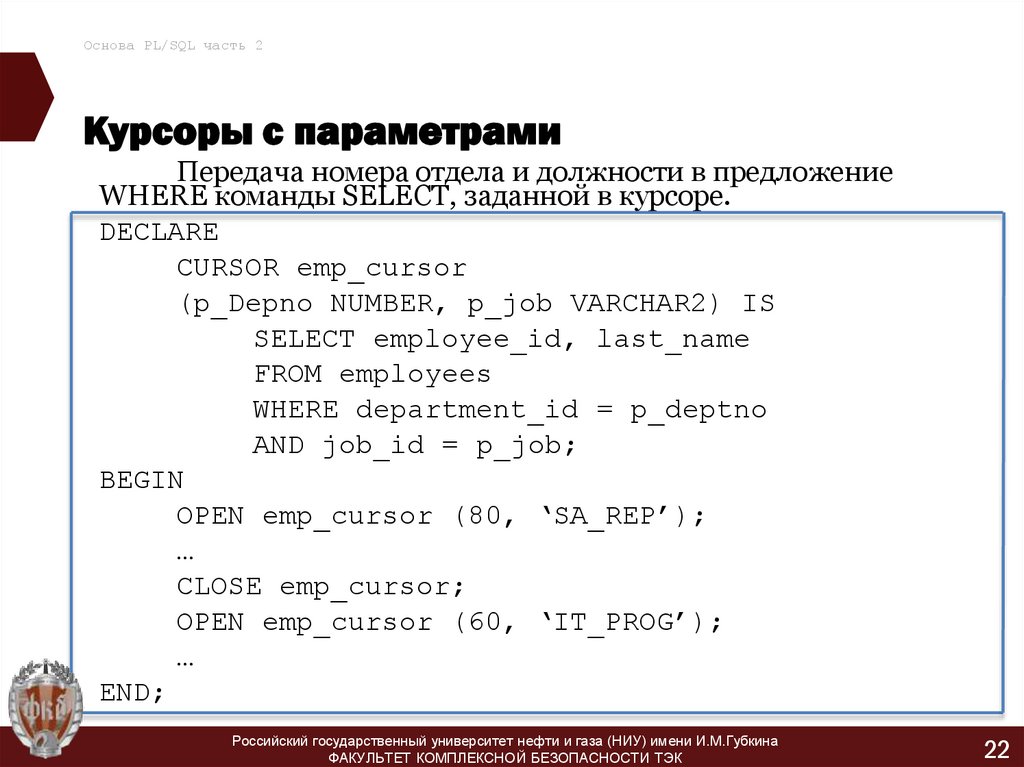 Основа PL/SQL часть 2

Курсоры с параметрами

Передача номера отдела и должности в предложение WHERE команды SELECT, заданной в курсоре.

DECLARE
CURSOR emp_cursor
(p_Depno NUMBER, p_job VARCHAR2) IS
SELECT employee_id, last_name
FROM employees
WHERE department_id = p_deptno
AND job_id = p_job;
BEGIN
OPEN emp_cursor (80, 'SA_REP');
…
CLOSE emp_cursor;
OPEN emp_cursor (60, 'IT_PROG');
…
END;

Российский государственный университет нефти и газа (НИУ) имени И.М.Губкина
ФАКУЛЬТЕТ КОМПЛЕКСНОЙ БЕЗОПАСНОСТИ ТЭК

22